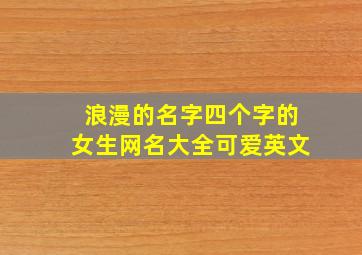 浪漫的名字四个字的
女生网名大全可爱英文